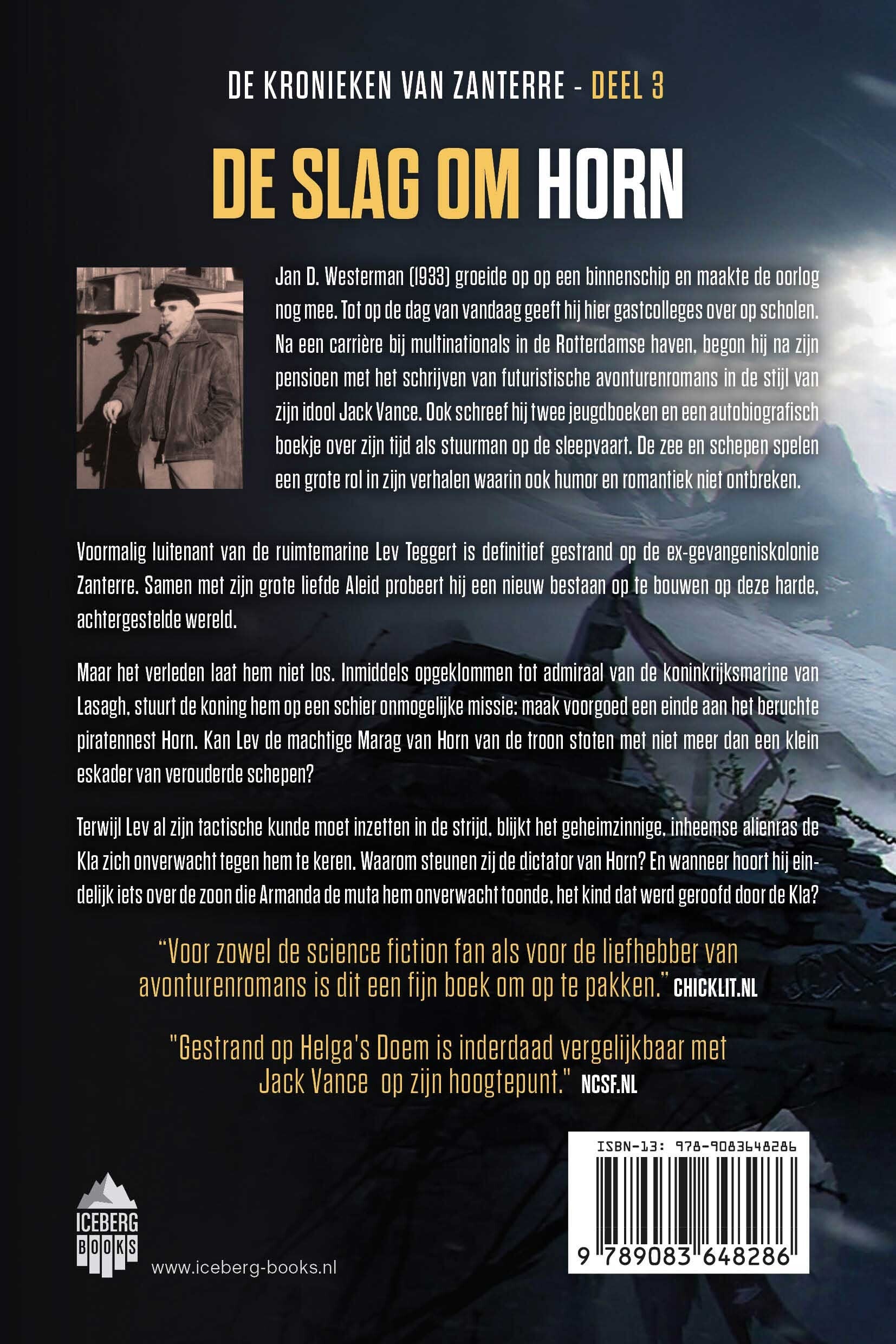 DE KRONIEKEN VAN ZANTERRE - DEEL 3

DE SLAG OM HORN

Jan D. Westerman (1933) groeide op op een binnenschip en maakte de oorlog nog mee. Tot op de dag van vandaag geeft hij hier gastcolleges over op scholen. Na een carrière bij multinationals in de Rotterdamse haven, begon hij na zijn pensioen met het schrijven van futuristische avonturenromans in de stijl van zijn idool Jack Vance. Ook schreef hij twee jeugdboeken en een autobiografisch boekje over zijn tijd als stuurman op de sleepvaart. De zee en schepen spelen een grote rol in zijn verhalen waarin ook humor en romantiek niet ontbreken.

Voormalig luitenant van de ruimtemarine Lev Teggert is definitief gestrand op de ex-gevangeniskolonie Zanterre. Samen met zijn grote liefde Aleid probeert hij een nieuw bestaan op te bouwen op deze harde, achtergestelde wereld.

Maar het verleden laat hem niet los. Inmiddels opgeklommen tot admiraal van de koninkrijksmarine van Lasagh, stuurt de koning hem op een schier onmogelijke missie: maak voorgoed een einde aan het beruchte piratennest Horn. Kan Lev de machtige Marag van Horn van de troon stoten met niet meer dan een klein eskader van verouderde schepen?

Terwijl Lev al zijn tactische kunde moet inzetten in de strijd, blijkt het geheimzinnige, inheemse alienras de Kla zich onverwacht tegen hem te keren. Waarom steunen zij de dictator van Horn? En wanneer hoort hij eindelijk iets over de zoon die Armanda de muta hem onverwacht toonde, het kind dat werd geroofd door de Kla?

"Voor zowel de science fiction fan als voor de liefhebber van avonturenromans is dit een fijn boek om op te pakken." CHICKLIT.NL

"Gestrand op Helga's Doem is inderdaad vergelijkbaar met Jack Vance op zijn hoogtepunt." NCSF.NL

ICEBERG BOOKS

www.iceberg-books.nl

ISBN-13: 978-9083648286

9 789083 648286